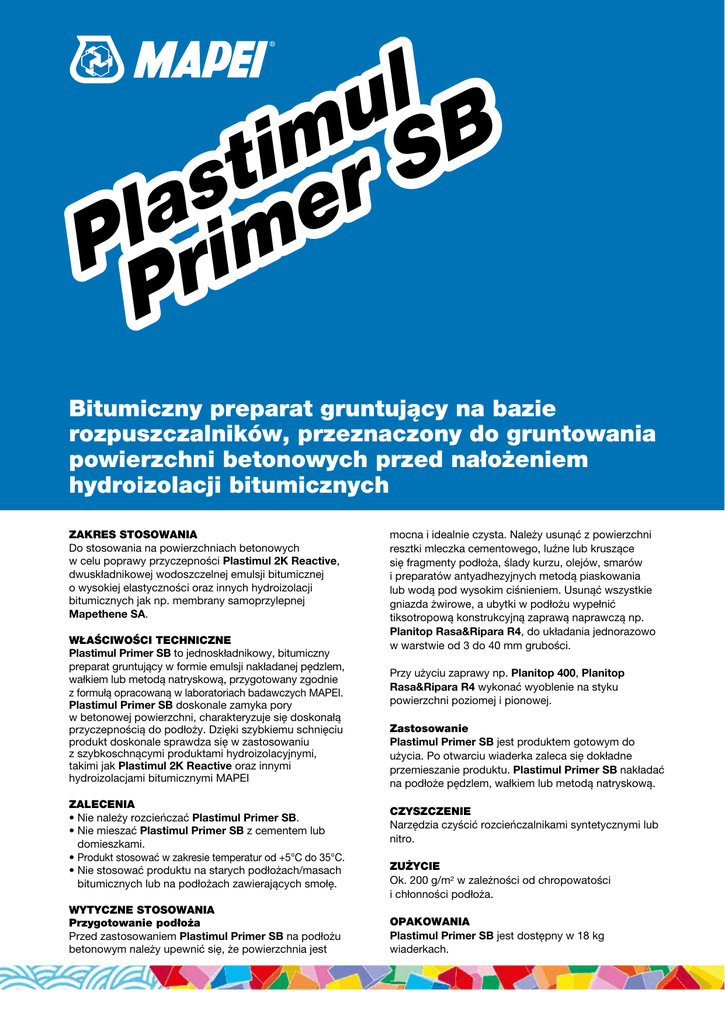 MAPEI®

Plastimul Primer SB

Bitumiczny preparat gruntujący na bazie rozpuszczalników, przeznaczony do gruntowania powierzchni betonowych przed nałożeniem hydroizolacji bitumicznych

ZAKRES STOSOWANIA
Do stosowania na powierzchniach betonowych w celu poprawy przyczepności Plastimul 2K Reactive, dwuskładnikowej wodoszczelnej emulsji bitumicznej o wysokiej elastyczności oraz innych hydroizolacji bitumicznych jak np. membrany samoprzylepnej Mapethene SA.

WŁAŚCIWOŚCI TECHNICZNE
Plastimul Primer SB to jednoskładnikowy, bitumiczny preparat gruntujący w formie emulsji nakładanej pędzlem, wałkiem lub metodą natryskową, przygotowany zgodnie z formułą opracowaną w laboratoriach badawczych MAPEI. Plastimul Primer SB doskonale zamyka pory w betonowej powierzchni, charakteryzuje się doskonałą przyczepnością do podłoży. Dzięki szybkiemu schnięciu produkt doskonale sprawdza się w zastosowaniu z szybkoschnącymi produktami hydroizolacyjnymi, takimi jak Plastimul 2K Reactive oraz innymi hydroizolacjami bitumicznymi MAPEI

ZALECENIA
• Nie należy rozcieńczać Plastimul Primer SB.
• Nie mieszać Plastimul Primer SB z cementem lub domieszkami.
• Produkt stosować w zakresie temperatur od +5°C do 35°C.
• Nie stosować produktu na starych podłożach/masach bitumicznych lub na podłożach zawierających smołę.

WYTYCZNE STOSOWANIA
Przygotowanie podłoża
Przed zastosowaniem Plastimul Primer SB na podłożu betonowym należy upewnić się, że powierzchnia jest mocna i idealnie czysta. Należy usunąć z powierzchni resztki mleczka cementowego, luźne lub kruszące się fragmenty podłoża, ślady kurzu, olejów, smarów i preparatów antyadhezyjnych metodą piaskowania lub wodą pod wysokim ciśnieniem. Usunąć wszystkie gniazda żwirowe, a ubytki w podłożu wypełnić tiksotropową konstrukcyjną zaprawą naprawczą np. Planitop Rasa&Ripara R4, do układania jednorazowo w warstwie od 3 do 40 mm grubości.

Przy użyciu zaprawy np. Planitop 400, Planitop Rasa&Ripara R4 wykonać wyoblenie na styku powierzchni poziomej i pionowej.

Zastosowanie
Plastimul Primer SB jest produktem gotowym do użycia. Po otwarciu wiaderka zaleca się dokładne przemieszanie produktu. Plastimul Primer SB nakładać na podłoże pędzlem, wałkiem lub metodą natryskową.

CZYSZCZENIE
Narzędzia czyścić rozcieńczalnikami syntetycznymi lub nitro.

ZUŻYCIE
Ok. 200 g/m² w zależności od chropowatości i chłonności podłoża.

OPAKOWANIA
Plastimul Primer SB jest dostępny w 18 kg wiaderkach.